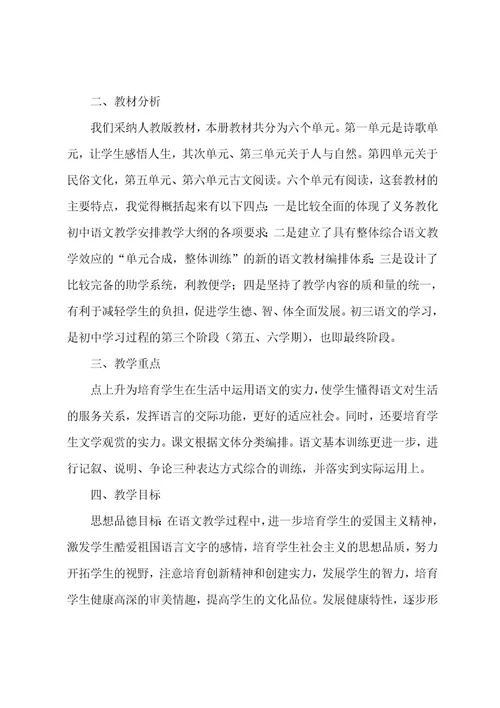 二、教材分析

我们采纳人教版教材，本册教材共分为六个单元。第一单元是诗歌单元，让学生感悟人生，其次单元、第三单元关于人与自然。第四单元关于民俗文化，第五单元、第六单元古文阅读。六个单元有阅读，这套教材的主要特点，我觉得概括起来有以下四点：一是比较全面的体现了义务教化初中语文教学安排教学大纲的各项要求；二是建立了具有整体综合语文教学效应的“单元合成，整体训练”的新的语文教材编排体系；三是设计了比较完备的助学系统，利教便学；四是坚持了教学内容的质和量的统一，有利于减轻学生的负担，促进学生德、智、体全面发展。初三语文的学习，是初中学习过程的第三个阶段（第五、六学期），也即最终阶段。

三、教学重点

点上升为培育学生在生活中运用语文的实力，使学生懂得语文对生活的服务关系，发挥语言的交际功能，更好的适应社会。同时，还要培育学生文学观赏的实力。课文根据文体分类编排。语文基本训练更进一步，进行记叙、说明、争论三种表达方式综合的训练，并落实到实际运用上。

四、教学目标

思想品德目标 在语文教学过程中，进一步培育学生的爱国主义精神，激发学生酷爱祖国语言文字的感情，培育学生社会主义的思想品质，努力开拓学生的视野，注意培育创新精神和创建实力，发展学生的智力，培育学生健康高深的审美情趣，提高学生的文化品位。发展健康特性，逐步形